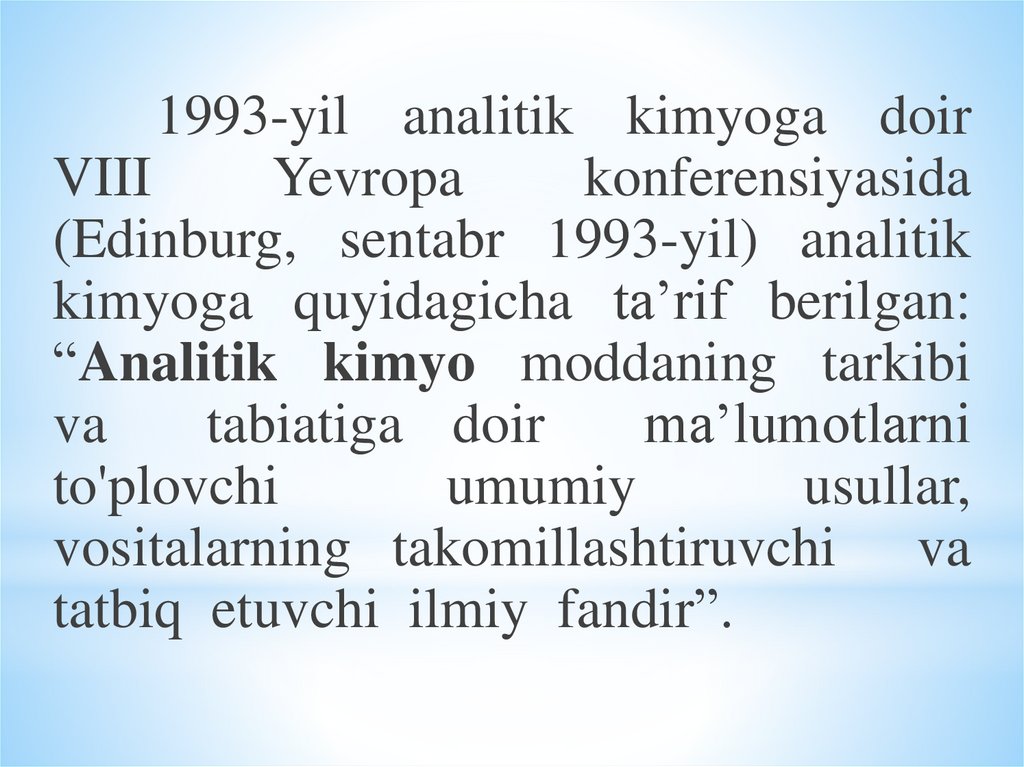 1993-yil analitik kimyoga doir VIII Yevropa konferensiyasida (Edinburg, sentabr 1993-yil) analitik kimyoga quyidagicha ta’rif berilgan: “Analitik kimyo moddaning tarkibi va tabiatiga doir ma’lumotlarni to'plovchi umumiy usullar, vositalarning takomillashtiruvchi va tatbiq etuvchi ilmiy fandir”.